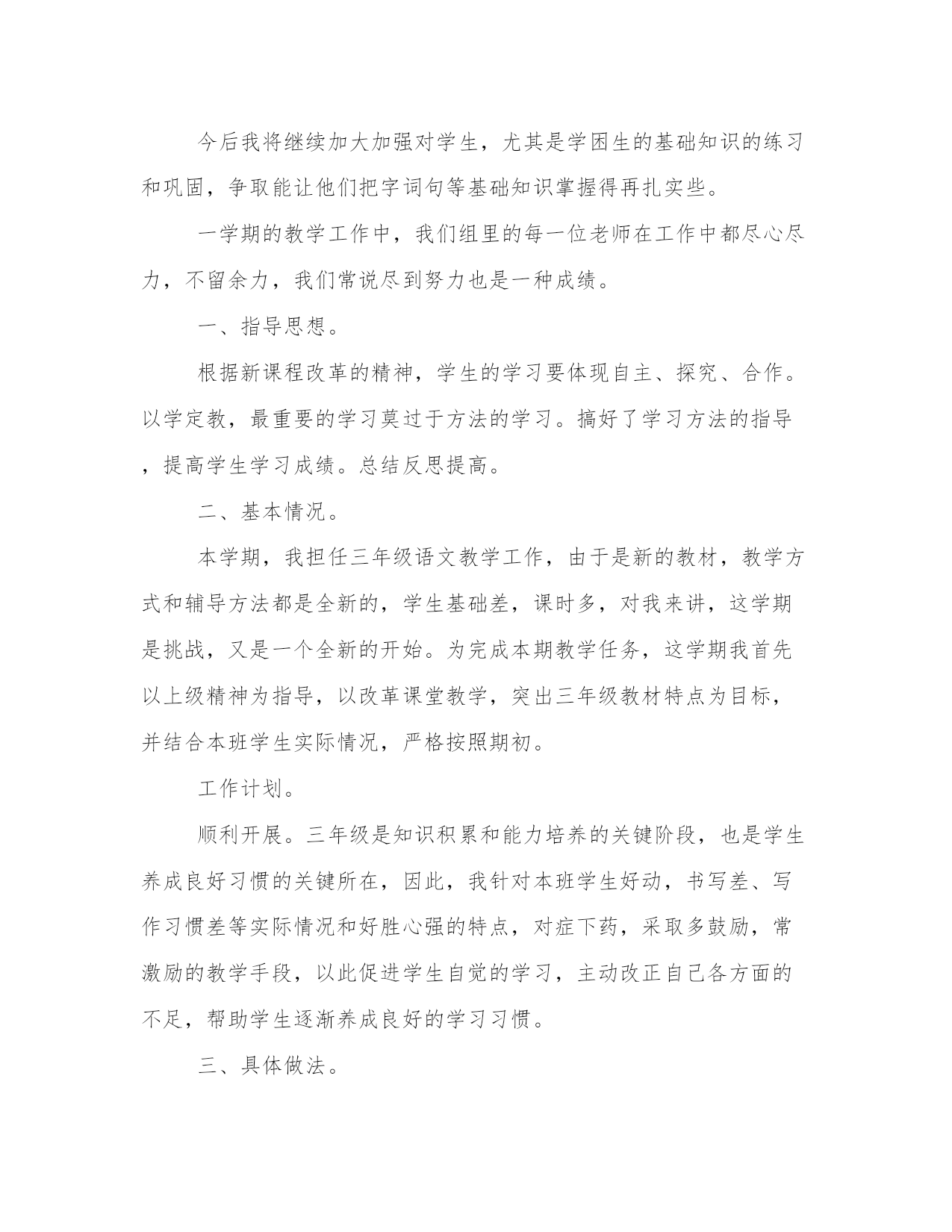 今后我将继续加大加强对学生，尤其是学困生的基础知识的练习和巩固，争取能让他们把字词句等基础知识掌握得再扎实些。

一学期的教学工作中，我们组里的每一位老师在工作中都尽心尽力，不留余力，我们常说尽到努力也是一种成绩。

一、指导思想。

根据新课程改革的精神，学生的学习要体现自主、探究、合作。以学定教，最重要的学习莫过于方法的学习。搞好了学习方法的指导，提高学生学习成绩。总结反思提高。

二、基本情况。

本学期，我担任三年级语文教学工作，由于是新的教材，教学方式和辅导方法都是全新的，学生基础差，课时多，对我来讲，这学期是挑战，又是一个全新的开始。为完成本期教学任务，这学期我首先以上级精神为指导，以改革课堂教学，突出三年级教材特点为目标，并结合本班学生实际情况，严格按照期初。

工作计划。

顺利开展。三年级是知识积累和能力培养的关键阶段，也是学生养成良好习惯的关键所在，因此，我针对本班学生好动，书写差、写作习惯差等实际情况和好胜心强的特点，对症下药，采取多鼓励，常激励的教学手段，以此促进学生自觉的学习，主动改正自己各方面的不足，帮助学生逐渐养成良好的学习习惯。

三、具体做法。